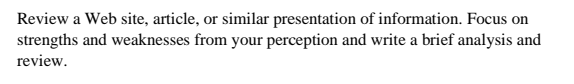 Review a Web site, article, or similar presentation of information. Focus on strengths and weaknesses from your perception and write a brief analysis and review.